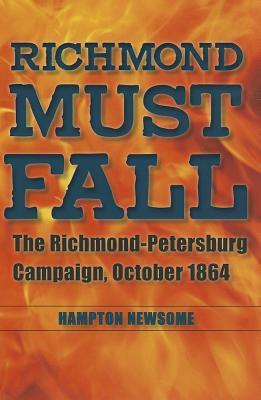 RICHMOND MUST FALL

The Richmond-Petersburg Campaign, October 1864

HAMPTON NEWSOME